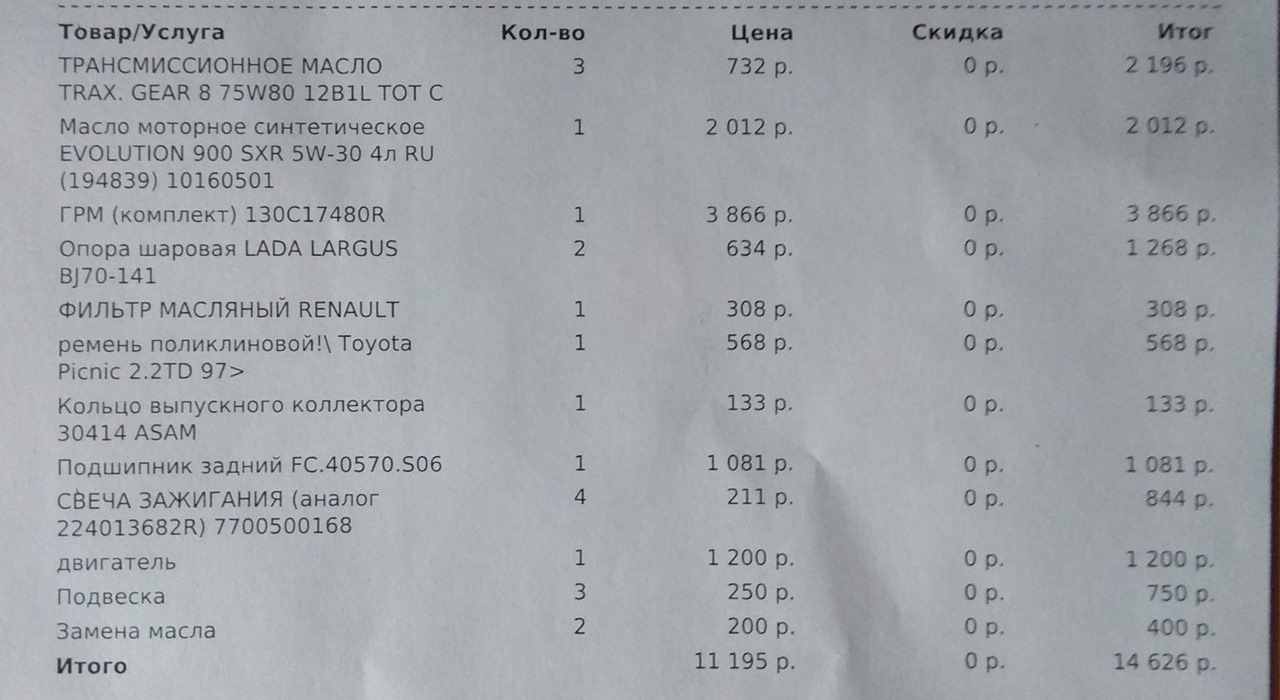 | Товар/Услуга | Кол-во | Цена | Скидка | Итог |
|---|---|---|---|---|
| ТРАНСМИССИОННОЕ МАСЛО TRAX. GEAR 8 75W80 12B1L TOT C | 3 | 732 р. | 0 р. | 2 196 р. |
| Масло моторное синтетическое EVOLUTION 900 SXR 5W-30 4л RU (194839) 10160501 | 1 | 2 012 р. | 0 р. | 2 012 р. |
| ГРМ (комплект) 130C17480R | 1 | 3 866 р. | 0 р. | 3 866 р. |
| Опора шаровая LADA LARGUS BJ70-141 | 2 | 634 р. | 0 р. | 1 268 р. |
| ФИЛЬТР МАСЛЯНЫЙ RENAULT | 1 | 308 р. | 0 р. | 308 р. |
| ремень поликлиновой!\ Toyota Picnic 2.2TD 97> | 1 | 568 р. | 0 р. | 568 р. |
| Кольцо выпускного коллектора 30414 ASAM | 1 | 133 р. | 0 р. | 133 р. |
| Подшипник задний FC.40570.S06 | 1 | 1 081 р. | 0 р. | 1 081 р. |
| СВЕЧА ЗАЖИГАНИЯ (аналог 224013682R) 7700500168 | 4 | 211 р. | 0 р. | 844 р. |
| двигатель | 1 | 1 200 р. | 0 р. | 1 200 р. |
| Подвеска | 3 | 250 р. | 0 р. | 750 р. |
| Замена масла | 2 | 200 р. | 0 р. | 400 р. |
| Итого | | 11 195 р. | 0 р. | 14 626 р. |